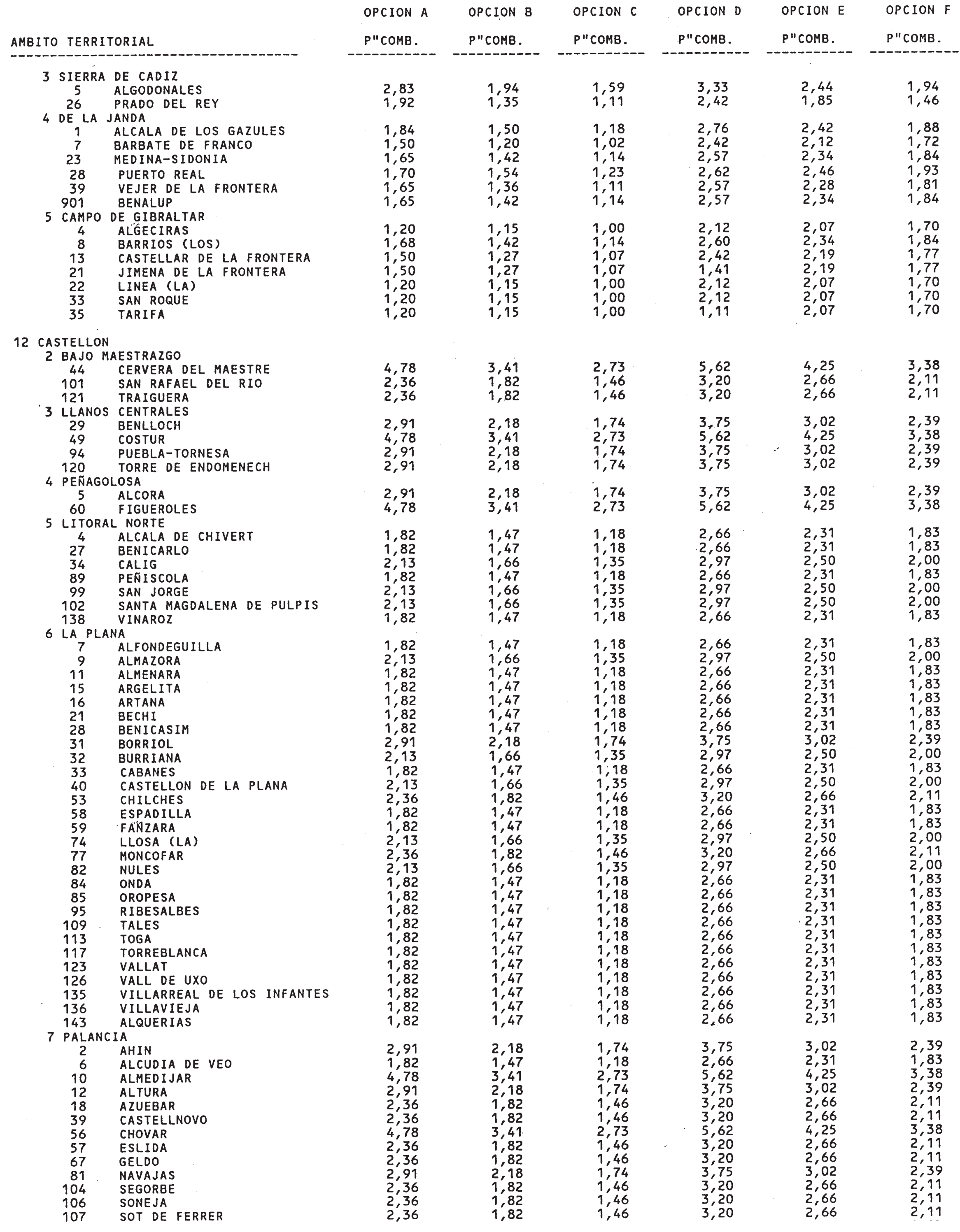 | AMBITO TERRITORIAL | OPCION A P"COMB. | OPCION B P"COMB. | OPCION C P"COMB. | OPCION D P"COMB. | OPCION E P"COMB. | OPCION F P"COMB. |
|---|---|---|---|---|---|---|
| 3 SIERRA DE CADIZ | | | | | | |
| 5 ALGODONALES | 2,83 | 1,94 | 1,59 | 3,33 | 2,44 | 1,94 |
| 26 PRADO DEL REY | 1,92 | 1,35 | 1,11 | 2,42 | 1,85 | 1,46 |
| 4 DE LA JANDA | | | | | | |
| 1 ALCALA DE LOS GAZULES | 1,84 | 1,50 | 1,18 | 2,76 | 2,42 | 1,88 |
| 7 BARBATE DE FRANCO | 1,50 | 1,20 | 1,02 | 2,42 | 2,12 | 1,72 |
| 23 MEDINA-SIDONIA | 1,65 | 1,42 | 1,14 | 2,57 | 2,34 | 1,84 |
| 28 PUERTO REAL | 1,70 | 1,54 | 1,23 | 2,62 | 2,46 | 1,93 |
| 39 VEJER DE LA FRONTERA | 1,65 | 1,36 | 1,11 | 2,57 | 2,28 | 1,81 |
| 901 BENALUP | 1,65 | 1,42 | 1,14 | 2,57 | 2,34 | 1,84 |
| 5 CAMPO DE GIBRALTAR | | | | | | |
| 4 ALGECIRAS | 1,20 | 1,15 | 1,00 | 2,12 | 2,07 | 1,70 |
| 8 BARRIOS (LOS) | 1,68 | 1,42 | 1,14 | 2,60 | 2,34 | 1,84 |
| 13 CASTELLAR DE LA FRONTERA | 1,50 | 1,27 | 1,07 | 2,42 | 2,19 | 1,77 |
| 21 JIMENA DE LA FRONTERA | 1,50 | 1,27 | 1,07 | 1,41 | 2,19 | 1,77 |
| 22 LINEA (LA) | 1,20 | 1,15 | 1,00 | 2,12 | 2,07 | 1,70 |
| 33 SAN ROQUE | 1,20 | 1,15 | 1,00 | 2,12 | 2,07 | 1,70 |
| 35 TARIFA | 1,20 | 1,15 | 1,00 | 1,11 | 2,07 | 1,70 |
| 12 CASTELLON | | | | | | |
| 2 BAJO MAESTRAZGO | | | | | | |
| 44 CERVERA DEL MAESTRE | 4,78 | 3,41 | 2,73 | 5,62 | 4,25 | 3,38 |
| 101 SAN RAFAEL DEL RIO | 2,36 | 1,82 | 1,46 | 3,20 | 2,66 | 2,11 |
| 121 TRAIGUERA | 2,36 | 1,82 | 1,46 | 3,20 | 2,66 | 2,11 |
| 3 LLANOS CENTRALES | | | | | | |
| 29 BENLLOCH | 2,91 | 2,18 | 1,74 | 3,75 | 3,02 | 2,39 |
| 49 COSTUR | 4,78 | 3,41 | 2,73 | 5,62 | 4,25 | 3,38 |
| 94 PUEBLA-TORNESA | 2,91 | 2,18 | 1,74 | 3,75 | 3,02 | 2,39 |
| 120 TORRE DE ENDOMENECH | 2,91 | 2,18 | 1,74 | 3,75 | 3,02 | 2,39 |
| 4 PEÑAGOLOSA | | | | | | |
| 5 ALCORA | 2,91 | 2,18 | 1,74 | 3,75 | 3,02 | 2,39 |
| 60 FIGUEROLES | 4,78 | 3,41 | 2,73 | 5,62 | 4,25 | 3,38 |
| 5 LITORAL NORTE | | | | | | |
| 4 ALCALA DE CHIVERT | 1,82 | 1,47 | 1,18 | 2,66 | 2,31 | 1,83 |
| 27 BENICARLO | 1,82 | 1,47 | 1,18 | 2,66 | 2,31 | 1,83 |
| 34 CALIG | 2,13 | 1,66 | 1,35 | 2,97 | 2,50 | 2,00 |
| 89 PEÑISCOLA | 1,82 | 1,47 | 1,18 | 2,66 | 2,31 | 1,83 |
| 99 SAN JORGE | 2,13 | 1,66 | 1,35 | 2,97 | 2,50 | 2,00 |
| 102 SANTA MAGDALENA DE PULPIS | 2,13 | 1,66 | 1,35 | 2,97 | 2,50 | 2,00 |
| 138 VINAROZ | 1,82 | 1,47 | 1,18 | 2,66 | 2,31 | 1,83 |
| 6 LA PLANA | | | | | | |
| 7 ALFONDEGUILLA | 1,82 | 1,47 | 1,18 | 2,66 | 2,31 | 1,83 |
| 9 ALMAZORA | 2,13 | 1,66 | 1,35 | 2,97 | 2,50 | 2,00 |
| 11 ALMENARA | 1,82 | 1,47 | 1,18 | 2,66 | 2,31 | 1,83 |
| 15 ARGELITA | 1,82 | 1,47 | 1,18 | 2,66 | 2,31 | 1,83 |
| 16 ARTANA | 1,82 | 1,47 | 1,18 | 2,66 | 2,31 | 1,83 |
| 21 BECHI | 1,82 | 1,47 | 1,18 | 2,66 | 2,31 | 1,83 |
| 28 BENICASIM | 1,82 | 1,47 | 1,18 | 2,66 | 2,31 | 1,83 |
| 31 BORRIOL | 2,91 | 2,18 | 1,74 | 3,75 | 3,02 | 2,39 |
| 32 BURRIANA | 2,13 | 1,66 | 1,35 | 2,97 | 2,50 | 2,00 |
| 33 CABANES | 1,82 | 1,47 | 1,18 | 2,66 | 2,31 | 1,83 |
| 40 CASTELLON DE LA PLANA | 2,13 | 1,66 | 1,35 | 2,97 | 2,50 | 2,00 |
| 53 CHILCHES | 2,36 | 1,82 | 1,46 | 3,20 | 2,66 | 2,11 |
| 58 ESPADILLA | 1,82 | 1,47 | 1,18 | 2,66 | 2,31 | 1,83 |
| 59 FAÑZARA | 1,82 | 1,47 | 1,18 | 2,66 | 2,31 | 1,83 |
| 74 LLOSA (LA) | 2,13 | 1,66 | 1,35 | 2,97 | 2,50 | 2,00 |
| 77 MONCOFAR | 2,36 | 1,82 | 1,46 | 3,20 | 2,66 | 2,11 |
| 82 NULES | 2,13 | 1,66 | 1,35 | 2,97 | 2,50 | 2,00 |
| 84 ONDA | 1,82 | 1,47 | 1,18 | 2,66 | 2,31 | 1,83 |
| 85 OROPESA | 1,82 | 1,47 | 1,18 | 2,66 | 2,31 | 1,83 |
| 95 RIBESALBES | 1,82 | 1,47 | 1,18 | 2,66 | 2,31 | 1,83 |
| 109 TALES | 1,82 | 1,47 | 1,18 | 2,66 | 2,31 | 1,83 |
| 113 TOGA | 1,82 | 1,47 | 1,18 | 2,66 | 2,31 | 1,83 |
| 117 TORREBLANCA | 1,82 | 1,47 | 1,18 | 2,66 | 2,31 | 1,83 |
| 123 VALLAT | 1,82 | 1,47 | 1,18 | 2,66 | 2,31 | 1,83 |
| 126 VALL DE UXO | 1,82 | 1,47 | 1,18 | 2,66 | 2,31 | 1,83 |
| 135 VILLARREAL DE LOS INFANTES | 1,82 | 1,47 | 1,18 | 2,66 | 2,31 | 1,83 |
| 136 VILLAVIEJA | 1,82 | 1,47 | 1,18 | 2,66 | 2,31 | 1,83 |
| 143 ALQUERIAS | 1,82 | 1,47 | 1,18 | 2,66 | 2,31 | 1,83 |
| 7 PALANCIA | | | | | | |
| 2 AHIN | 2,91 | 2,18 | 1,74 | 3,75 | 3,02 | 2,39 |
| 6 ALCUDIA DE VEO | 1,82 | 1,47 | 1,18 | 2,66 | 2,31 | 1,83 |
| 10 ALMEDIJAR | 4,78 | 3,41 | 2,73 | 5,62 | 4,25 | 3,38 |
| 12 ALTURA | 2,91 | 2,18 | 1,74 | 3,75 | 3,02 | 2,39 |
| 18 AZUEBAR | 2,36 | 1,82 | 1,46 | 3,20 | 2,66 | 2,11 |
| 39 CASTELLNOVO | 2,36 | 1,82 | 1,46 | 3,20 | 2,66 | 2,11 |
| 56 CHOVAR | 4,78 | 3,41 | 2,73 | 5,62 | 4,25 | 3,38 |
| 57 ESLIDA | 2,36 | 1,82 | 1,46 | 3,20 | 2,66 | 2,11 |
| 67 GELDO | 2,36 | 1,82 | 1,46 | 3,20 | 2,66 | 2,11 |
| 81 NAVAJAS | 2,91 | 2,18 | 1,74 | 3,75 | 3,02 | 2,39 |
| 104 SEGORBE | 2,36 | 1,82 | 1,46 | 3,20 | 2,66 | 2,11 |
| 106 SONEJA | 2,36 | 1,82 | 1,46 | 3,20 | 2,66 | 2,11 |
| 107 SOT DE FERRER | 2,36 | 1,82 | 1,46 | 3,20 | 2,66 | 2,11 |